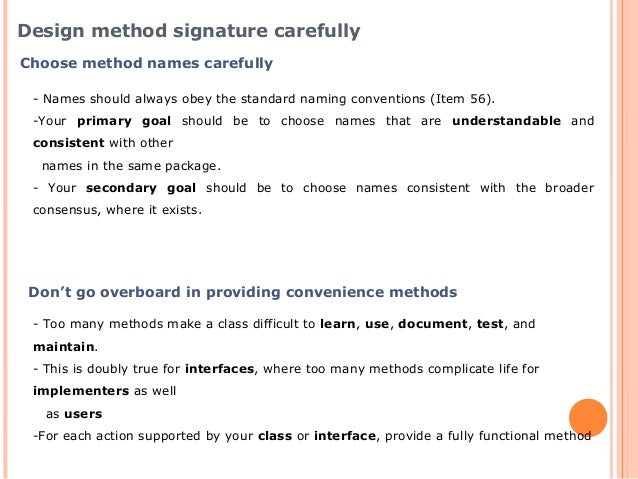 Design method signature carefully

Choose method names carefully

- Names should always obey the standard naming conventions (Item 56).
-Your primary goal should be to choose names that are understandable and consistent with other names in the same package.
- Your secondary goal should be to choose names consistent with the broader consensus, where it exists.

Don't go overboard in providing convenience methods

- Too many methods make a class difficult to learn, use, document, test, and maintain.
- This is doubly true for interfaces, where too many methods complicate life for implementers as well as users
-For each action supported by your class or interface, provide a fully functional method